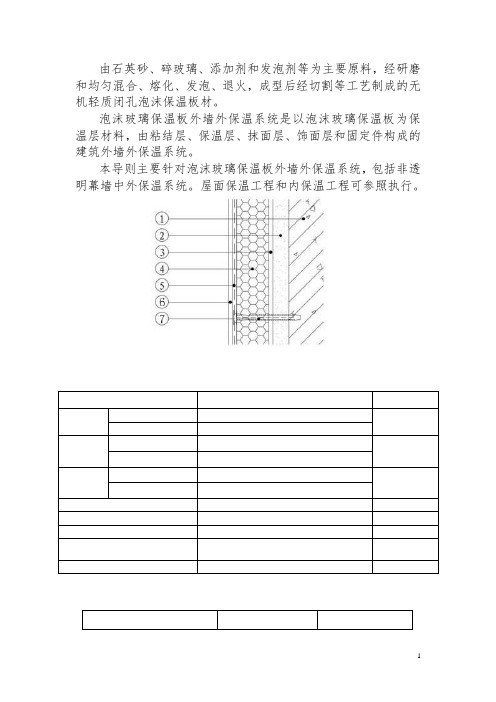 由石英砂、碎玻璃、添加剂和发泡剂等为主要原料，经研磨和均匀混合、熔化、发泡、退火，成型后经切割等工艺制成的无机轻质闭孔泡沫保温板材。

泡沫玻璃保温板外墙外保温系统是以泡沫玻璃保温板为保温层材料，由粘结层、保温层、抹面层、饰面层和固定件构成的建筑外墙外保温系统。

本导则主要针对泡沫玻璃保温板外墙外保温系统，包括非透明幕墙中外保温系统。屋面保温工程和内保温工程可参照执行。

①
②
③
④
⑤
⑥
⑦

1